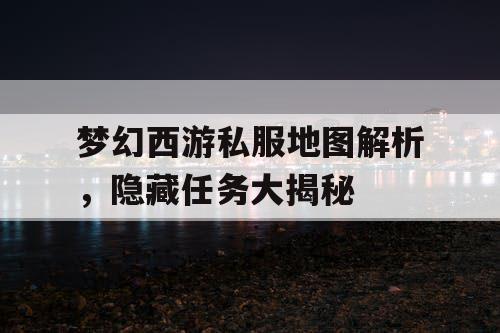 梦幻西游私服地图解析，隐藏任务大揭秘